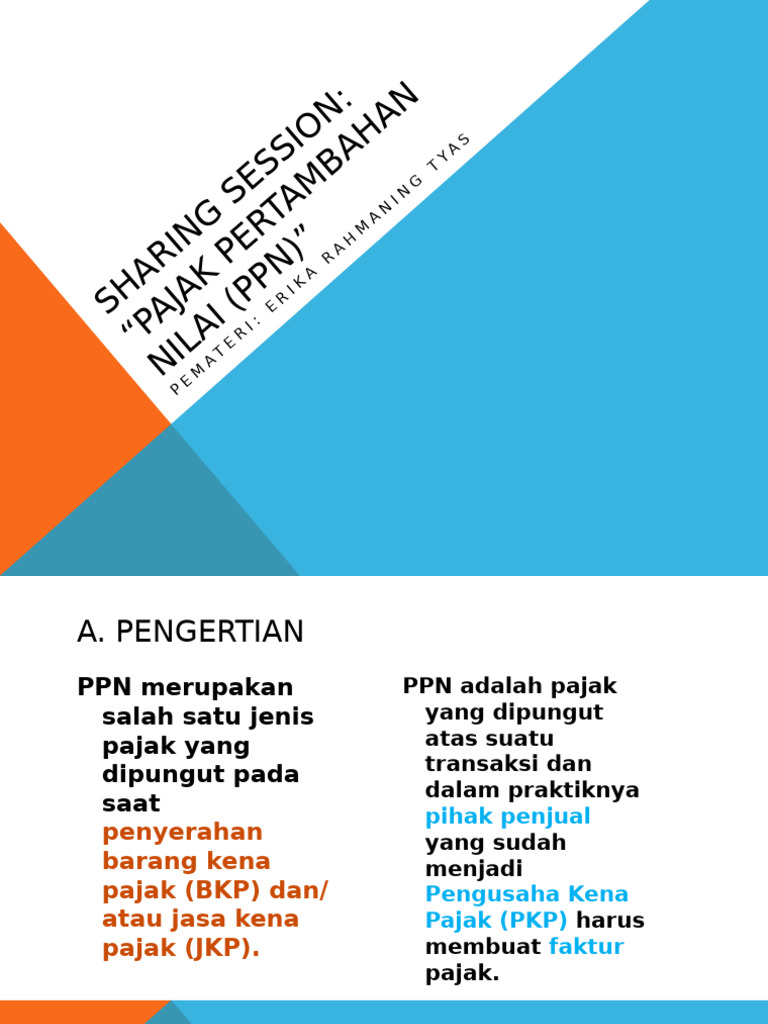 SHARING SESSION: “PAJAK PERTAMBAHAN NILAI (PPN)”

PEMATERI: ERIKA RAHMANING TYAS

A. PENGERTIAN

PPN merupakan salah satu jenis pajak yang dipungut pada saat penyerahan barang kena pajak (BKP) dan/ atau jasa kena pajak (JKP).

PPN adalah pajak yang dipungut atas suatu transaksi dan dalam praktiknya pihak penjual yang sudah menjadi Pengusaha Kena Pajak (PKP) harus membuat faktur pajak.